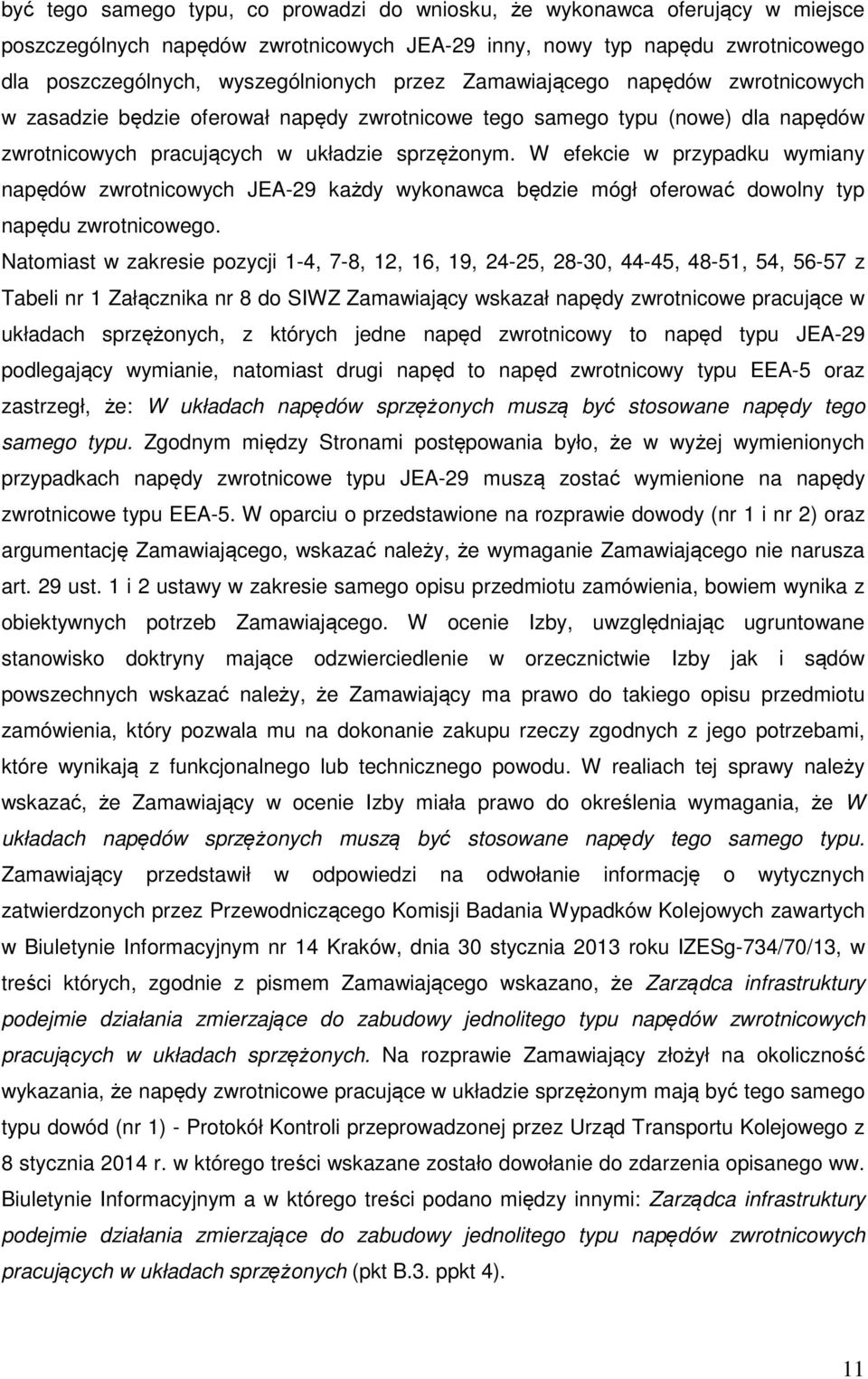 być tego samego typu, co prowadzi do wniosku, że wykonawca oferujący w miejsce poszczególnych napędów zwrotnicowych JEA-29 inny, nowy typ napędu zwrotnicowego dla poszczególnych, wyszególnionych przez Zamawiającego napędów zwrotnicowych w zasadzie będzie oferował napędy zwrotnicowe tego samego typu (nowe) dla napędów zwrotnicowych pracujących w układzie sprzężonym. W efekcie w przypadku wymiany napędów zwrotnicowych JEA-29 każdy wykonawca będzie mógł oferować dowolny typ napędu zwrotnicowego.

Natomiast w zakresie pozycji 1-4, 7-8, 12, 16, 19, 24-25, 28-30, 44-45, 48-51, 54, 56-57 z Tabeli nr 1 Załącznika nr 8 do SIWZ Zamawiający wskazał napędy zwrotnicowe pracujące w układach sprzężonych, z których jedne napęd zwrotnicowy to napęd typu JEA-29 podlegający wymianie, natomiast drugi napęd to napęd zwrotnicowy typu EEA-5 oraz zastrzegł, że: W układach napędów sprzężonych muszą być stosowane napędy tego samego typu. Zgodnym między Stronami postępowania było, że w wyżej wymienionych przypadkach napędy zwrotnicowe typu JEA-29 muszą zostać wymienione na napędy zwrotnicowe typu EEA-5. W oparciu o przedstawione na rozprawie dowody (nr 1 i nr 2) oraz argumentację Zamawiającego, wskazać należy, że wymaganie Zamawiającego nie narusza art. 29 ust. 1 i 2 ustawy w zakresie samego opisu przedmiotu zamówienia, bowiem wynika z obiektywnych potrzeb Zamawiającego. W ocenie Izby, uwzględniając ugruntowane stanowisko doktryny mające odzwierciedlenie w orzecznictwie Izby jak i sądów powszechnych wskazać należy, że Zamawiający ma prawo do takiego opisu przedmiotu zamówienia, który pozwala mu na dokonanie zakupu rzeczy zgodnych z jego potrzebami, które wynikają z funkcjonalnego lub technicznego powodu. W realiach tej sprawy należy wskazać, że Zamawiający w ocenie Izby miała prawo do określenia wymagania, że W układach napędów sprzężonych muszą być stosowane napędy tego samego typu. Zamawiający przedstawił w odpowiedzi na odwołanie informację o wytycznych zatwierdzonych przez Przewodniczącego Komisji Badania Wypadków Kolejowych zawartych w Biuletynie Informacyjnym nr 14 Kraków, dnia 30 stycznia 2013 roku IZESg-734/70/13, w treści których, zgodnie z pismem Zamawiającego wskazano, że Zarządca infrastruktury podejmie działania zmierzające do zabudowy jednolitego typu napędów zwrotnicowych pracujących w układach sprzężonych. Na rozprawie Zamawiający złożył na okoliczność wykazania, że napędy zwrotnicowe pracujące w układzie sprzężonym mają być tego samego typu dowód (nr 1) - Protokół Kontroli przeprowadzonej przez Urząd Transportu Kolejowego z 8 stycznia 2014 r. w którego treści wskazane zostało dowołanie do zdarzenia opisanego ww. Biuletynie Informacyjnym a w którego treści podano między innymi: Zarządca infrastruktury podejmie działania zmierzające do zabudowy jednolitego typu napędów zwrotnicowych pracujących w układach sprzężonych (pkt B.3. ppkt 4).

11